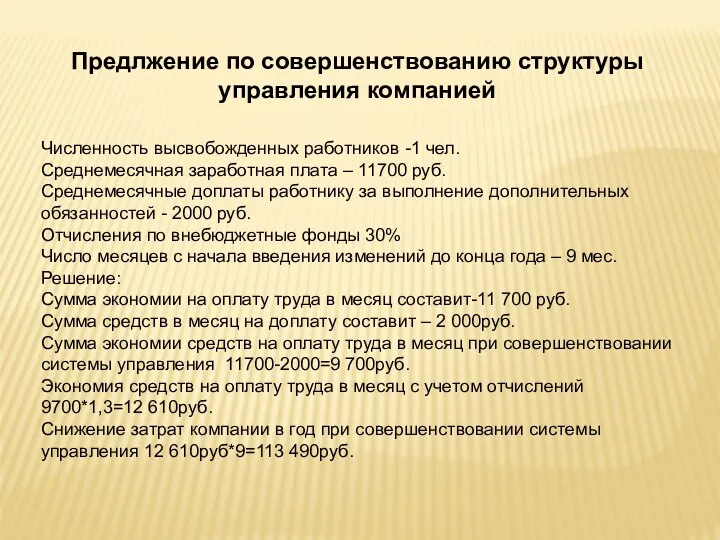 Предлжение по совершенствованию структуры управления компанией

Численность высвобожденных работников -1 чел.
Среднемесячная заработная плата – 11700 руб.
Среднемесячные доплаты работнику за выполнение дополнительных обязанностей - 2000 руб.
Отчисления по внебюджетные фонды 30%
Число месяцев с начала введения изменений до конца года – 9 мес.
Решение:
Сумма экономии на оплату труда в месяц составит-11 700 руб.
Сумма средств в месяц на доплату составит – 2 000руб.
Сумма экономии средств на оплату труда в месяц при совершенствовании системы управления 11700-2000=9 700руб.
Экономия средств на оплату труда в месяц с учетом отчислений 9700*1,3=12 610руб.
Снижение затрат компании в год при совершенствовании системы управления 12 610руб*9=113 490руб.